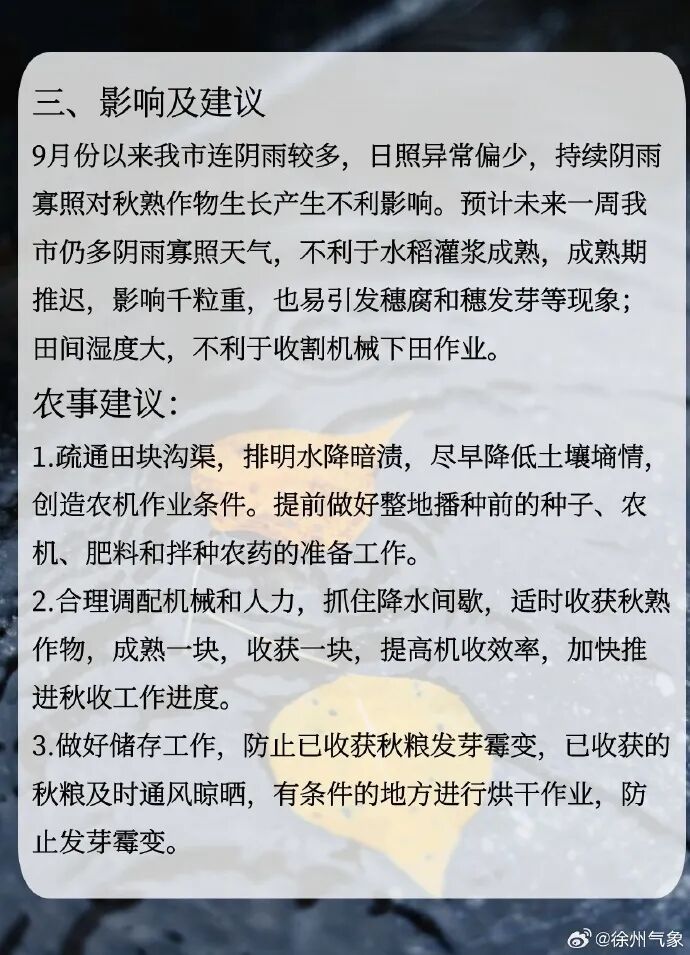 三、影响及建议

9月份以来我市连阴雨较多，日照异常偏少，持续阴雨寡照对秋熟作物生长产生不利影响。预计未来一周我市仍多阴雨寡照天气，不利于水稻灌浆成熟，成熟期推迟，影响千粒重，也易引发穗腐和穗发芽等现象；田间湿度大，不利于收割机械下田作业。

农事建议：

1.疏通田块沟渠，排明水降暗渍，尽早降低土壤墒情，创造农机作业条件。提前做好整地播种前的种子、农机、肥料和拌种农药的准备工作。

2.合理调配机械和人力，抓住降水间歇，适时收获秋熟作物，成熟一块，收获一块，提高机收效率，加快推进秋收工作进度。

3.做好储存工作，防止已收获秋粮发芽霉变，已收获的秋粮及时通风晾晒，有条件的地方进行烘干作业，防止发芽霉变。

@徐州气象